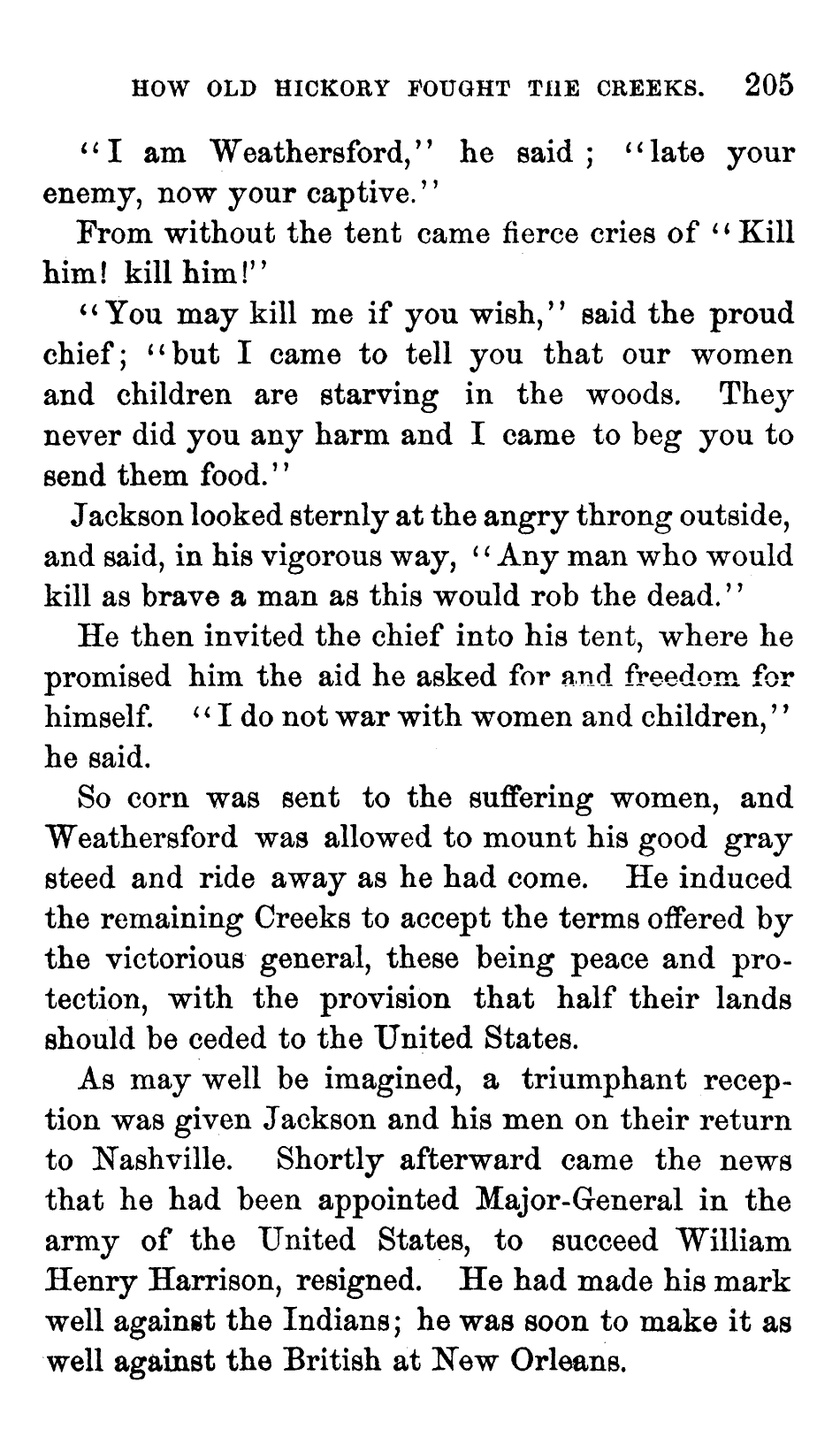 HOW OLD HICKORY FOUGHT THE CREEKS. 205

"I am Weathersford," he said; "late your enemy, now your captive."

From without the tent came fierce cries of "Kill him! kill him!"

"You may kill me if you wish," said the proud chief; "but I came to tell you that our women and children are starving in the woods. They never did you any harm and I came to beg you to send them food."

Jackson looked sternly at the angry throng outside, and said, in his vigorous way, "Any man who would kill as brave a man as this would rob the dead."

He then invited the chief into his tent, where he promised him the aid he asked for and freedom for himself. "I do not war with women and children," he said.

So corn was sent to the suffering women, and Weathersford was allowed to mount his good gray steed and ride away as he had come. He induced the remaining Creeks to accept the terms offered by the victorious general, these being peace and protection, with the provision that half their lands should be ceded to the United States.

As may well be imagined, a triumphant reception was given Jackson and his men on their return to Nashville. Shortly afterward came the news that he had been appointed Major-General in the army of the United States, to succeed William Henry Harrison, resigned. He had made his mark well against the Indians; he was soon to make it as well against the British at New Orleans.